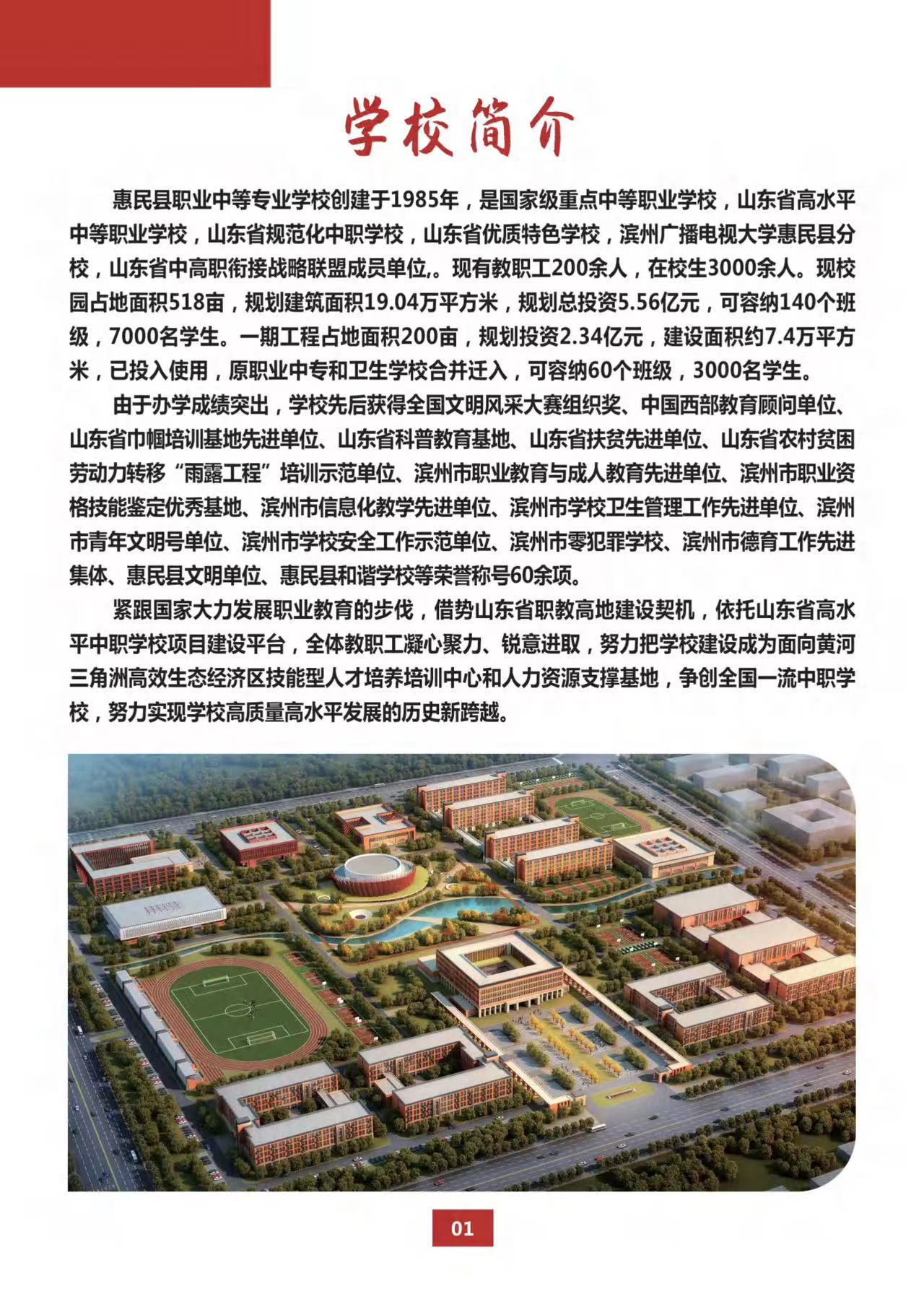 学校简介

惠民县职业中等专业学校创建于1985年，是国家级重点中等职业学校，山东省高水平中等职业学校，山东省规范化中职学校，山东省优质特色学校，滨州广播电视大学惠民县分校，山东省中高职衔接战略联盟成员单位,。现有教职工200余人，在校生3000余人。现校园占地面积518亩，规划建筑面积19.04万平方米，规划总投资5.56亿元，可容纳140个班级，7000名学生。一期工程占地面积200亩，规划投资2.34亿元，建设面积约7.4万平方米，已投入使用，原职业中专和卫生学校合并迁入，可容纳60个班级，3000名学生。

由于办学成绩突出，学校先后获得全国文明风采大赛组织奖、中国西部教育顾问单位、山东省巾帼培训基地先进单位、山东省科普教育基地、山东省扶贫先进单位、山东省农村贫困劳动力转移“雨露工程”培训示范单位、滨州市职业教育与成人教育先进单位、滨州市职业资格技能鉴定优秀基地、滨州市信息化教学先进单位、滨州市学校卫生管理工作先进单位、滨州市青年文明号单位、滨州市学校安全工作示范单位、滨州市零犯罪学校、滨州市德育工作先进集体、惠民县文明单位、惠民县和谐学校等荣誉称号60余项。

紧跟国家大力发展职业教育的步伐，借势山东省职教高地建设契机，依托山东省高水平中职学校项目建设平台，全体教职工凝心聚力、锐意进取，努力把学校建设成为面向黄河三角洲高效生态经济区技能型人才培养培训中心和人力资源支撑基地，争创全国一流中职学校，努力实现学校高质量高水平发展的历史新跨越。

01